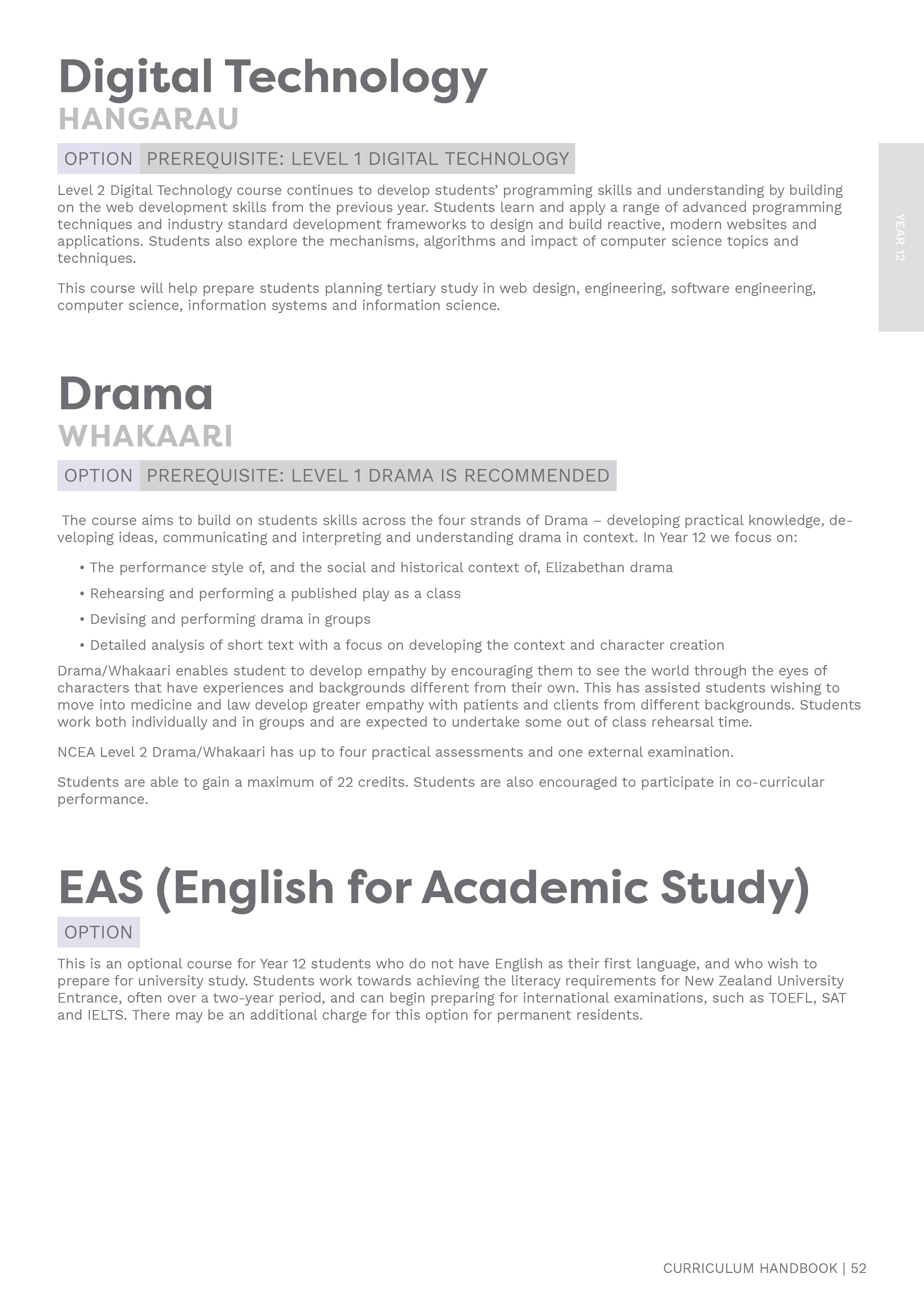 Digital Technology
HANGARAU

OPTION PREREQUISITE: LEVEL 1 DIGITAL TECHNOLOGY

YEAR 12

Level 2 Digital Technology course continues to develop students' programming skills and understanding by building on the web development skills from the previous year. Students learn and apply a range of advanced programming techniques and industry standard development frameworks to design and build reactive, modern websites and applications. Students also explore the mechanisms, algorithms and impact of computer science topics and techniques.

This course will help prepare students planning tertiary study in web design, engineering, software engineering, computer science, information systems and information science.

Drama
WHAKAARI

OPTION PREREQUISITE: LEVEL 1 DRAMA IS RECOMMENDED

The course aims to build on students skills across the four strands of Drama – developing practical knowledge, developing ideas, communicating and interpreting and understanding drama in context. In Year 12 we focus on:

• The performance style of, and the social and historical context of, Elizabethan drama
• Rehearsing and performing a published play as a class
• Devising and performing drama in groups
• Detailed analysis of short text with a focus on developing the context and character creation

Drama/Whakaari enables student to develop empathy by encouraging them to see the world through the eyes of characters that have experiences and backgrounds different from their own. This has assisted students wishing to move into medicine and law develop greater empathy with patients and clients from different backgrounds. Students work both individually and in groups and are expected to undertake some out of class rehearsal time.

NCEA Level 2 Drama/Whakaari has up to four practical assessments and one external examination.

Students are able to gain a maximum of 22 credits. Students are also encouraged to participate in co-curricular performance.

EAS (English for Academic Study)

OPTION

This is an optional course for Year 12 students who do not have English as their first language, and who wish to prepare for university study. Students work towards achieving the literacy requirements for New Zealand University Entrance, often over a two-year period, and can begin preparing for international examinations, such as TOEFL, SAT and IELTS. There may be an additional charge for this option for permanent residents.

CURRICULUM HANDBOOK | 52